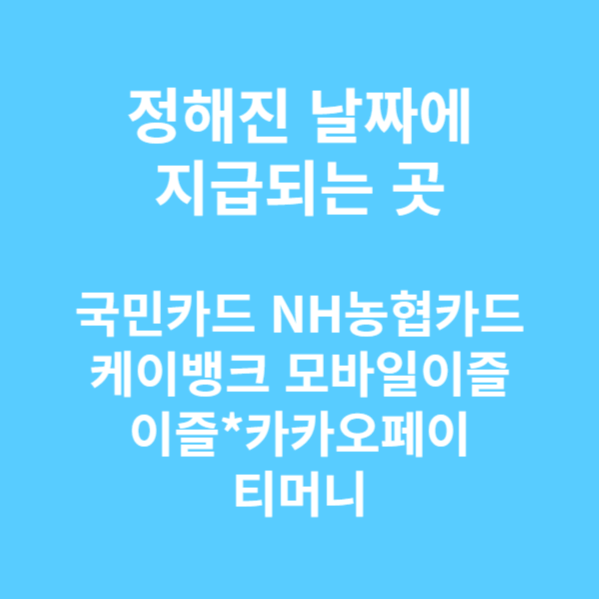 정해진 날짜에
지급되는 곳

국민카드 NH농협카드
케이뱅크 모바일이즐
이즐*카카오페이
티머니